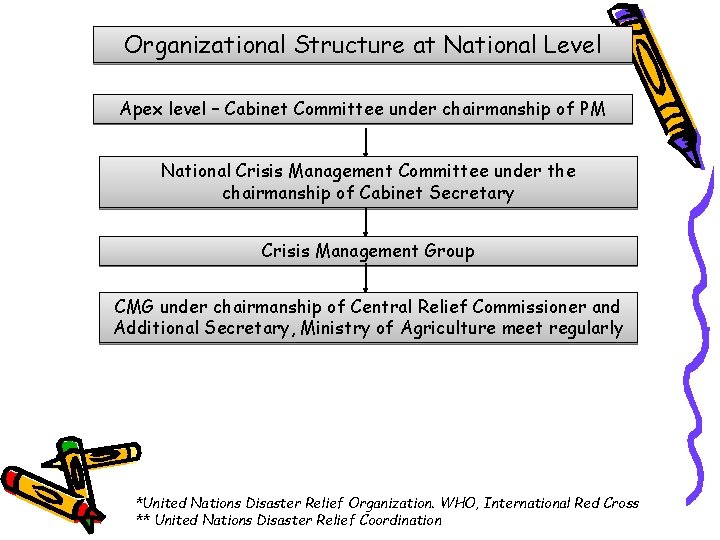 Organizational Structure at National Level

Apex level – Cabinet Committee under chairmanship of PM

National Crisis Management Committee under the chairmanship of Cabinet Secretary

Crisis Management Group

CMG under chairmanship of Central Relief Commissioner and Additional Secretary, Ministry of Agriculture meet regularly

*United Nations Disaster Relief Organization. WHO, International Red Cross
** United Nations Disaster Relief Coordination